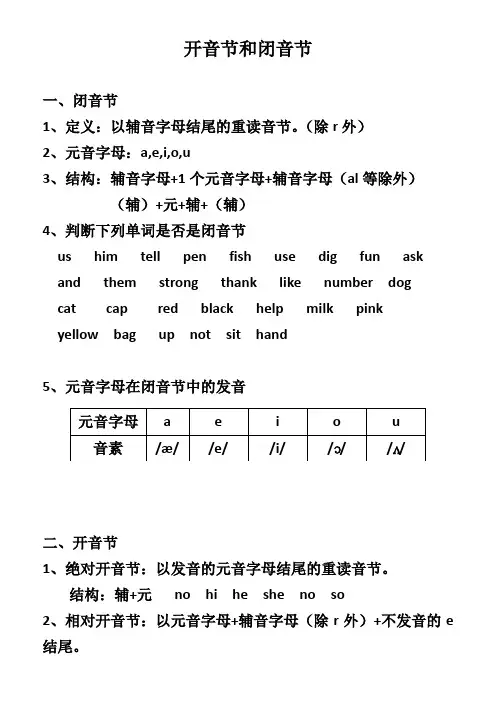 开音节和闭音节

一、闭音节

1、定义：以辅音字母结尾的重读音节。（除 r 外）

2、元音字母：a,e,i,o,u

3、结构：辅音字母+1 个元音字母+辅音字母（al 等除外）

（辅）+元+辅+（辅）

4、判断下列单词是否是闭音节

us him tell pen fish use dig fun ask

and them strong thank like number dog

cat cap red black help milk pink

yellow bag up not sit hand

5、元音字母在闭音节中的发音

| 元音字母 | a | e | i | o | u |
|---|---|---|---|---|---|
| 音素 | /æ/ | /e/ | /i/ | /ɔ/ | /ʌ/ |

二、开音节

1、绝对开音节：以发音的元音字母结尾的重读音节。

结构：辅+元 no hi he she no so

2、相对开音节：以元音字母+辅音字母（除 r 外）+不发音的 e 结尾。